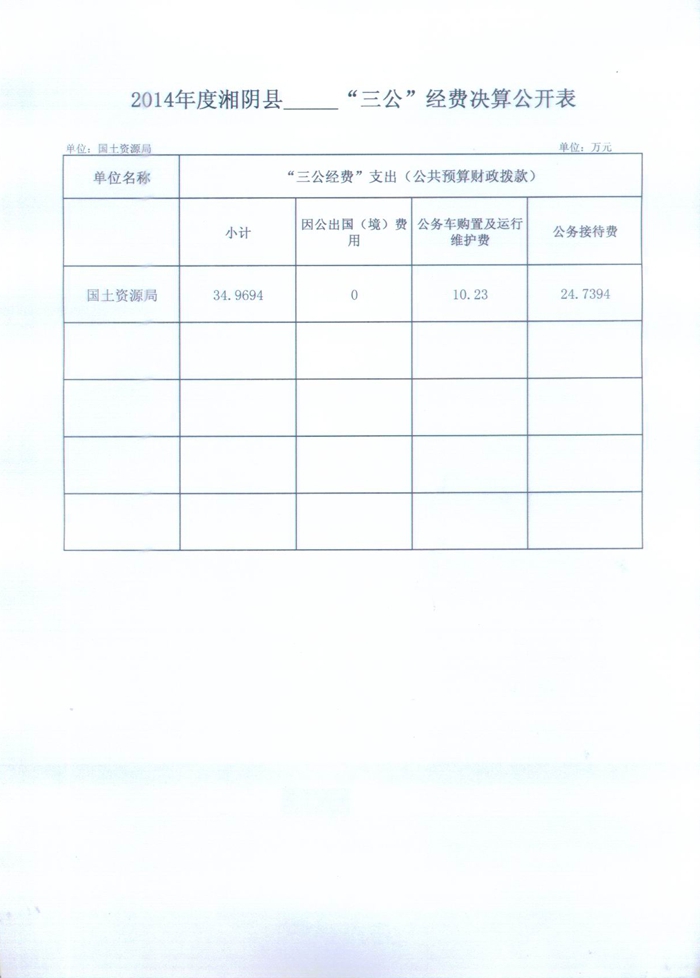 2014年度湘阴县_____“三公”经费决算公开表

单位：国土资源局

单位：万元

| 单位名称 | “三公经费”支出（公共预算财政拨款） | | | |
|---|---|---|---|---|
| | 小计 | 因公出国（境）费用 | 公务车购置及运行维护费 | 公务接待费 |
| 国土资源局 | 34.9694 | 0 | 10.23 | 24.7394 |
| | | | | |
| | | | | |
| | | | | |
| | | | | |